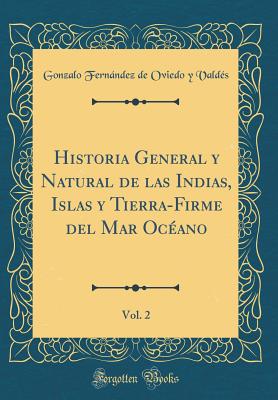 Gonzalo Fernández de Oviedo y Valdés

Historia General y Natural de las Indias, Islas y Tierra-Firme del Mar Océano

Vol. 2

Forgotten Books